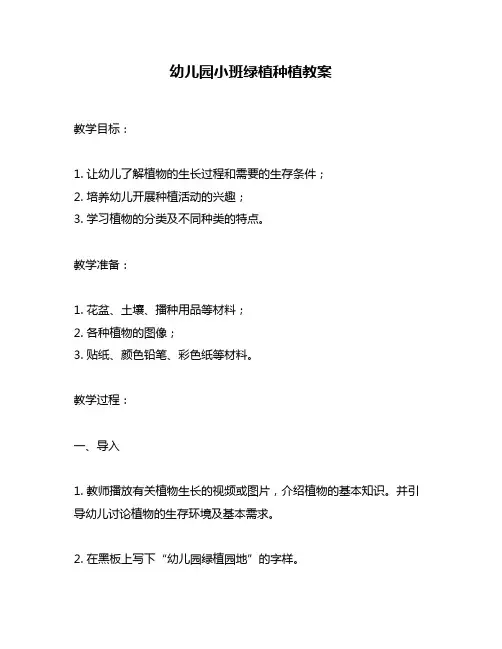 幼儿园小班绿植种植教案

教学目标：

1. 让幼儿了解植物的生长过程和需要的生存条件；
2. 培养幼儿开展种植活动的兴趣；
3. 学习植物的分类及不同种类的特点。

教学准备：

1. 花盆、土壤、播种用品等材料；
2. 各种植物的图像；
3. 贴纸、颜色铅笔、彩色纸等材料。

教学过程：

一、导入

1. 教师播放有关植物生长的视频或图片，介绍植物的基本知识。并引导幼儿讨论植物的生存环境及基本需求。

2. 在黑板上写下“幼儿园绿植园地”的字样。